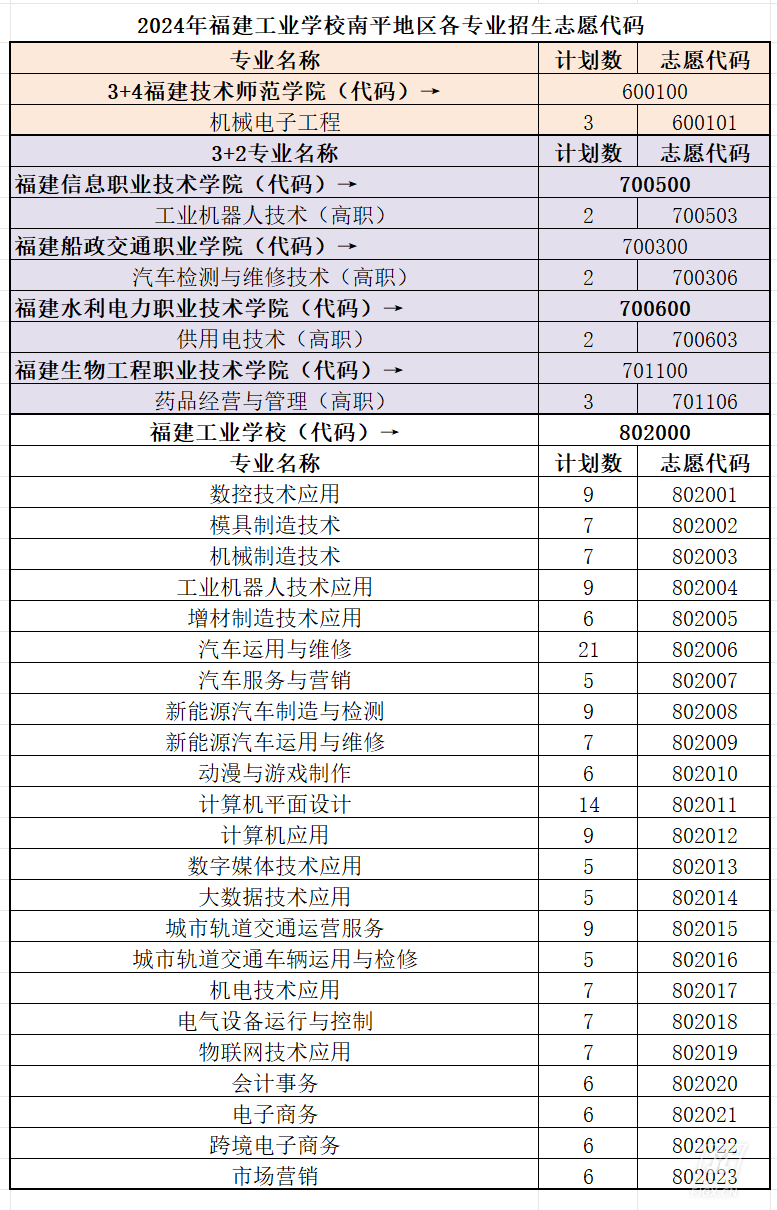 2024年福建工业学校南平地区各专业招生志愿代码

| 专业名称 | 计划数 | 志愿代码 |
|---|---|---|
| 3+4福建技术师范学院（代码）→ | 600100 | |
| 机械电子工程 | 3 | 600101 |
| 3+2专业名称 | 计划数 | 志愿代码 |
| 福建信息职业技术学院（代码）→ | 700500 | |
| 工业机器人技术（高职） | 2 | 700503 |
| 福建船政交通职业学院（代码）→ | 700300 | |
| 汽车检测与维修技术（高职） | 2 | 700306 |
| 福建水利电力职业技术学院（代码）→ | 700600 | |
| 供用电技术（高职） | 2 | 700603 |
| 福建生物工程职业技术学院（代码）→ | 701100 | |
| 药品经营与管理（高职） | 3 | 701106 |
| 福建工业学校（代码）→ | 802000 | |
| 专业名称 | 计划数 | 志愿代码 |
| 数控技术应用 | 9 | 802001 |
| 模具制造技术 | 7 | 802002 |
| 机械制造技术 | 7 | 802003 |
| 工业机器人技术应用 | 9 | 802004 |
| 增材制造技术应用 | 6 | 802005 |
| 汽车运用与维修 | 21 | 802006 |
| 汽车服务与营销 | 5 | 802007 |
| 新能源汽车制造与检测 | 9 | 802008 |
| 新能源汽车运用与维修 | 7 | 802009 |
| 动漫与游戏制作 | 6 | 802010 |
| 计算机平面设计 | 14 | 802011 |
| 计算机应用 | 9 | 802012 |
| 数字媒体技术应用 | 5 | 802013 |
| 大数据技术应用 | 5 | 802014 |
| 城市轨道交通运营服务 | 9 | 802015 |
| 城市轨道交通车辆运用与检修 | 5 | 802016 |
| 机电技术应用 | 7 | 802017 |
| 电气设备运行与控制 | 7 | 802018 |
| 物联网技术应用 | 7 | 802019 |
| 会计事务 | 6 | 802020 |
| 电子商务 | 6 | 802021 |
| 跨境电子商务 | 6 | 802022 |
| 市场营销 | 6 | 802023 |